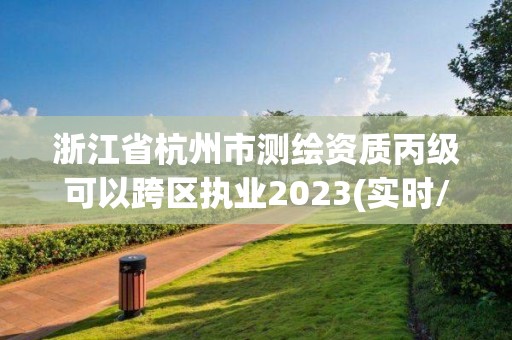 浙江省杭州市测绘资质丙级可以跨区执业2023(实时/